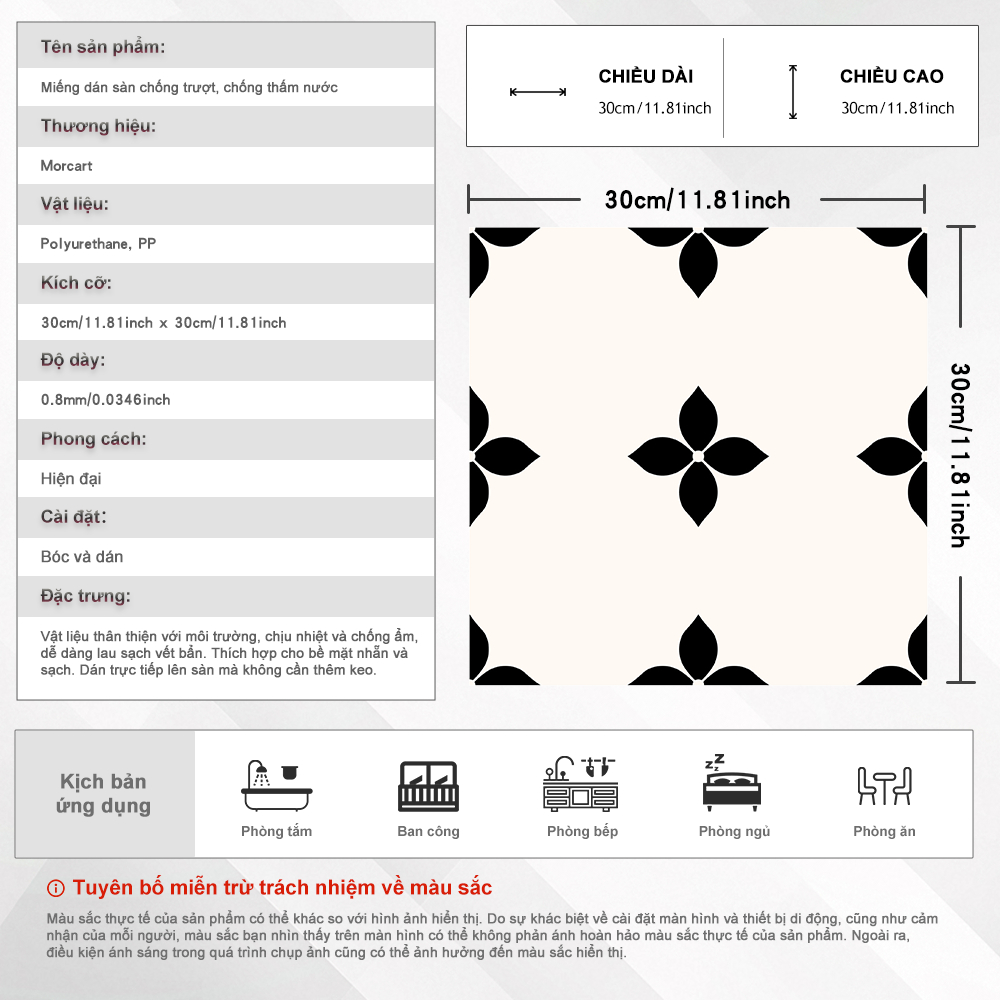 Tên sản phẩm:

Miếng dán sàn chống trượt, chống thấm nước

Thương hiệu:

Morcart

Vật liệu:

Polyurethane, PP

Kích cỡ:

30cm/11.81inch x 30cm/11.81inch

Độ dày:

0.8mm/0.0346inch

Phong cách:

Hiện đại

Cài đặt:

Bóc và dán

Đặc trưng:

Vật liệu thân thiện với môi trường, chịu nhiệt và chống ẩm, dễ dàng lau sạch vết bẩn. Thích hợp cho bề mặt nhẵn và sạch. Dán trực tiếp lên sàn mà không cần thêm keo.

CHIỀU DÀI
30cm/11.81inch

CHIỀU CAO
30cm/11.81inch

30cm/11.81inch

30cm/11.81inch

Kịch bản ứng dụng

Phòng tắm

Ban công

Phòng bếp

Phòng ngủ

Phòng ăn

Tuyên bố miễn trừ trách nhiệm về màu sắc

Màu sắc thực tế của sản phẩm có thể khác so với hình ảnh hiển thị. Do sự khác biệt về cài đặt màn hình và thiết bị di động, cũng như cảm nhận của mỗi người, màu sắc bạn nhìn thấy trên màn hình có thể không phản ánh hoàn hảo màu sắc thực tế của sản phẩm. Ngoài ra, điều kiện ánh sáng trong quá trình chụp ảnh cũng có thể ảnh hưởng đến màu sắc hiển thị.